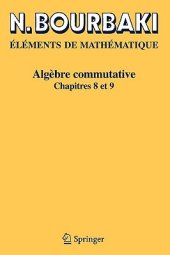 N. BOURBAKI

ÉLÉMENTS DE MATHÉMATIQUE

Algèbre commutative
Chapitres 8 et 9

Springer